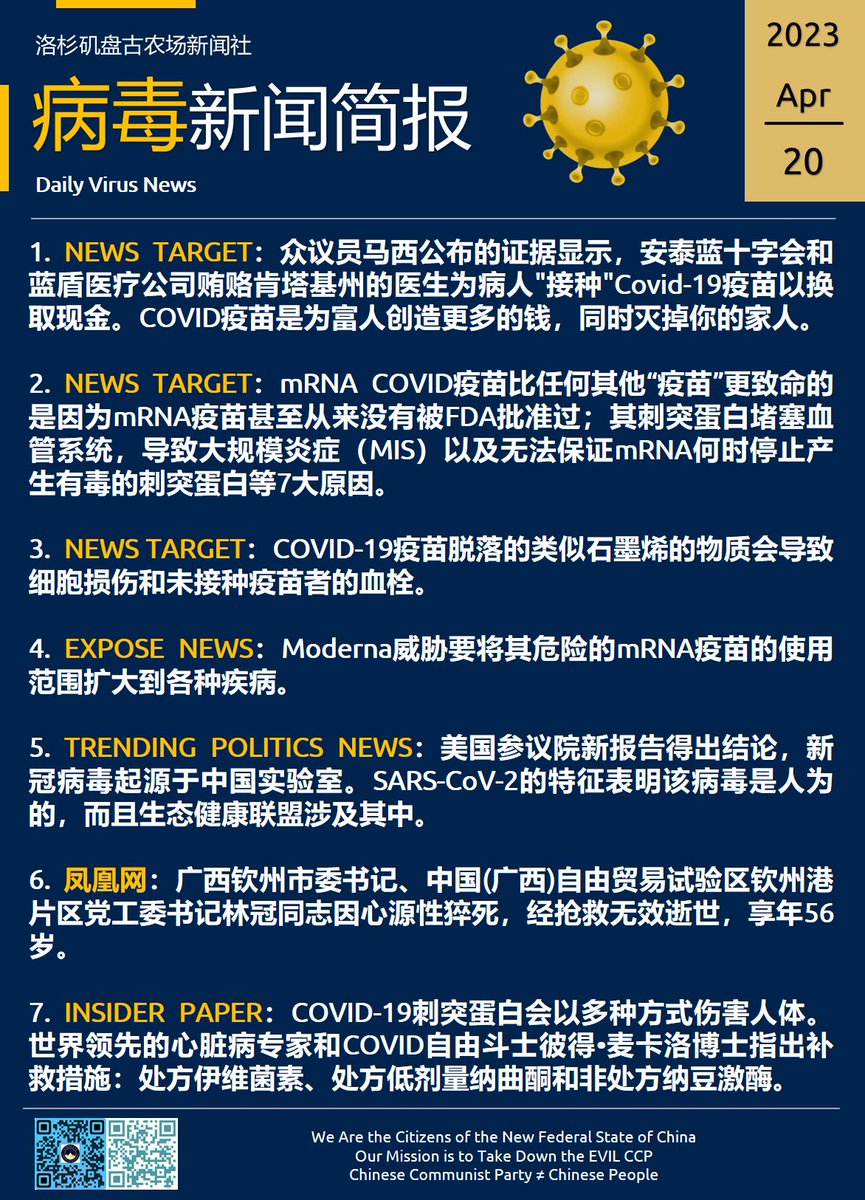 洛杉矶盘古农场新闻社

病毒新闻简报

Daily Virus News

2023
Apr
20

1. NEWS TARGET：众议员马西公布的证据显示，安泰蓝十字会和蓝盾医疗公司贿赂肯塔基州的医生为病人"接种"Covid-19疫苗以换取现金。COVID疫苗是为富人创造更多的钱，同时灭掉你的家人。

2. NEWS TARGET：mRNA COVID疫苗比任何其他“疫苗”更致命的是因为mRNA疫苗甚至从来没有被FDA批准过；其刺突蛋白堵塞血管系统，导致大规模炎症（MIS）以及无法保证mRNA何时停止产生有毒的刺突蛋白等7大原因。

3. NEWS TARGET：COVID-19疫苗脱落的类似石墨烯的物质会导致细胞损伤和未接种疫苗者的血栓。

4. EXPOSE NEWS：Moderna威胁要将其危险的mRNA疫苗的使用范围扩大到各种疾病。

5. TRENDING POLITICS NEWS：美国参议院新报告得出结论，新冠病毒起源于中国实验室。SARS-CoV-2的特征表明该病毒是人为的，而且生态健康联盟涉及其中。

6. 凤凰网：广西钦州市委书记、中国(广西)自由贸易试验区钦州港片区党工委书记林冠同志因心源性猝死，经抢救无效逝世，享年56岁。

7. INSIDER PAPER：COVID-19刺突蛋白会以多种方式伤害人体。世界领先的心脏病专家和COVID自由斗士彼得•麦卡洛博士指出补救措施：处方伊维菌素、处方低剂量纳曲酮和非处方纳豆激酶。

We Are the Citizens of the New Federal State of China
Our Mission is to Take Down the EVIL CCP
Chinese Communist Party ≠ Chinese People